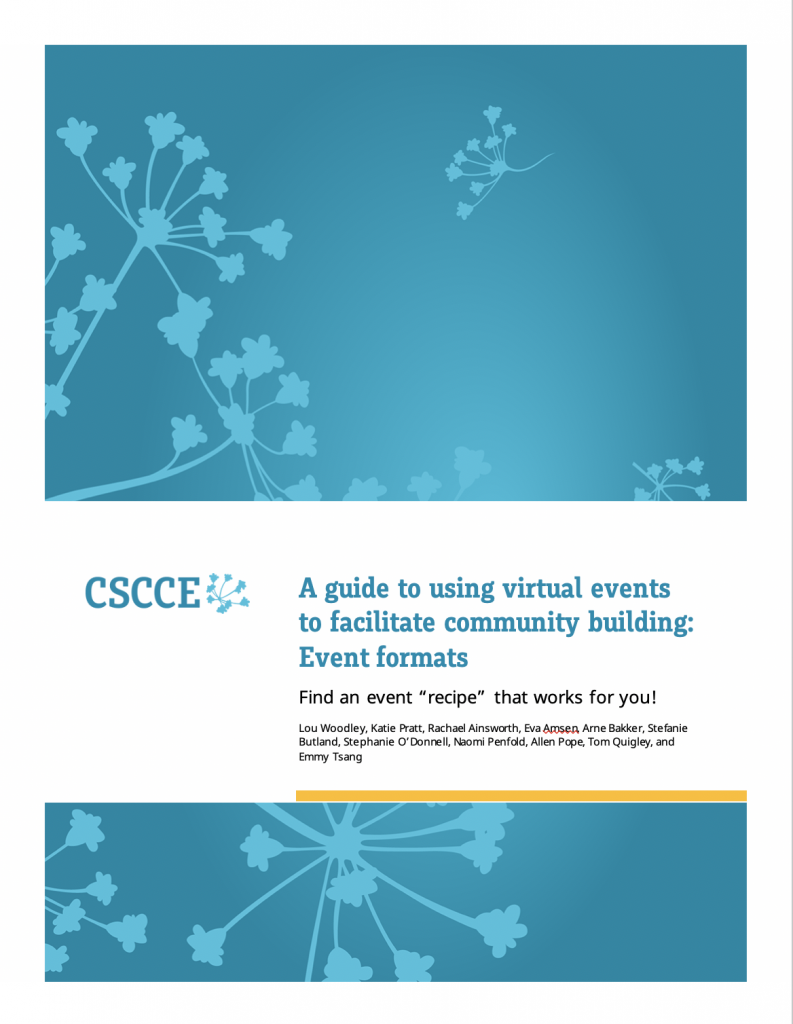 CSCCE

A guide to using virtual events to facilitate community building: Event formats

Find an event "recipe" that works for you!

Lou Woodley, Katie Pratt, Rachael Ainsworth, Eva Amsen, Arne Bakker, Stefanie Butland, Stephanie O'Donnell, Naomi Penfold, Allen Pope, Tom Quigley, and Emmy Tsang